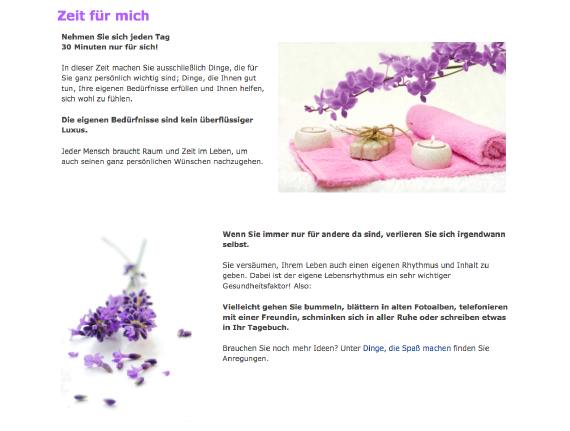 Zeit für mich

Nehmen Sie sich jeden Tag
30 Minuten nur für sich!

In dieser Zeit machen Sie ausschließlich Dinge, die für Sie ganz persönlich wichtig sind; Dinge, die Ihnen gut tun, Ihre eigenen Bedürfnisse erfüllen und Ihnen helfen, sich wohl zu fühlen.

Die eigenen Bedürfnisse sind kein überflüssiger Luxus.

Jeder Mensch braucht Raum und Zeit im Leben, um auch seinen ganz persönlichen Wünschen nachzugehen.

Wenn Sie immer nur für andere da sind, verlieren Sie sich irgendwann selbst.

Sie versäumen, Ihrem Leben auch einen eigenen Rhythmus und Inhalt zu geben. Dabei ist der eigene Lebensrhythmus ein sehr wichtiger Gesundheitsfaktor! Also:

Vielleicht gehen Sie bummeln, blättern in alten Fotoalben, telefonieren mit einer Freundin, schminken sich in aller Ruhe oder schreiben etwas in Ihr Tagebuch.

Brauchen Sie noch mehr Ideen? Unter Dinge, die Spaß machen finden Sie Anregungen.